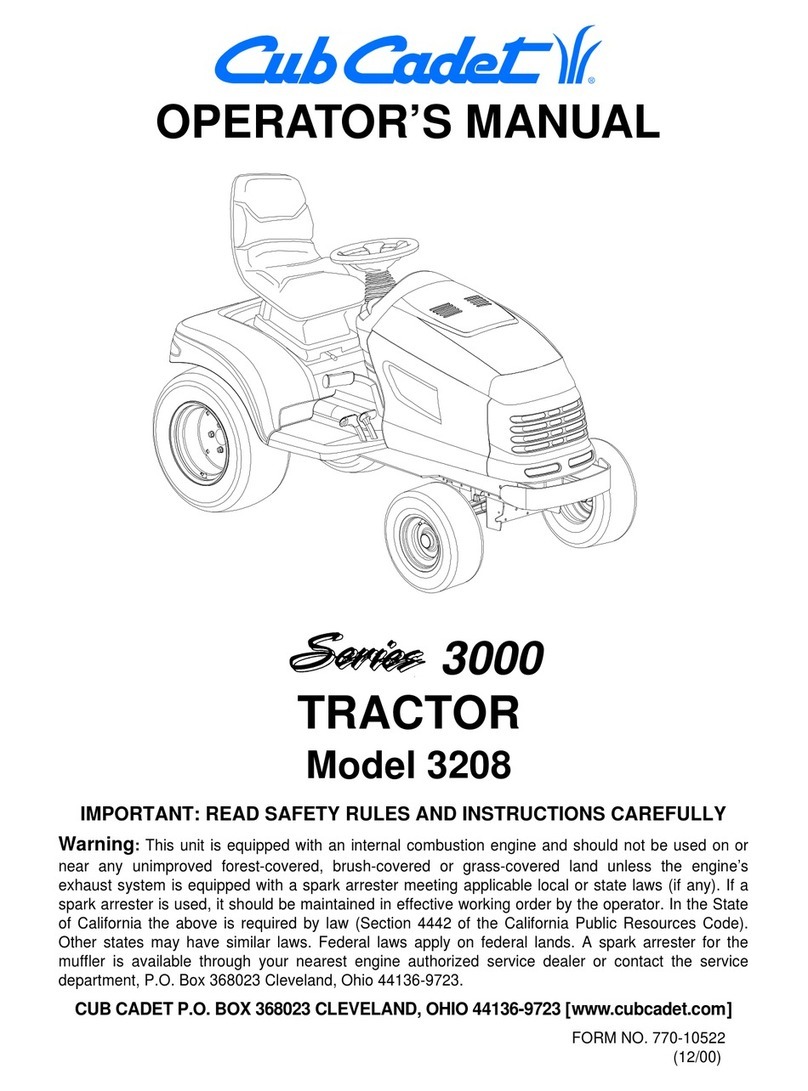 Cub Cadet®

OPERATOR'S MANUAL

Series 3000

TRACTOR

Model 3208

IMPORTANT: READ SAFETY RULES AND INSTRUCTIONS CAREFULLY

Warning: This unit is equipped with an internal combustion engine and should not be used on or near any unimproved forest-covered, brush-covered or grass-covered land unless the engine's exhaust system is equipped with a spark arrester meeting applicable local or state laws (if any). If a spark arrester is used, it should be maintained in effective working order by the operator. In the State of California the above is required by law (Section 4442 of the California Public Resources Code). Other states may have similar laws. Federal laws apply on federal lands. A spark arrester for the muffler is available through your nearest engine authorized service dealer or contact the service department, P.O. Box 368023 Cleveland, Ohio 44136-9723.

CUB CADET P.O. BOX 368023 CLEVELAND, OHIO 44136-9723 [www.cubcadet.com]

FORM NO. 770-10522
(12/00)